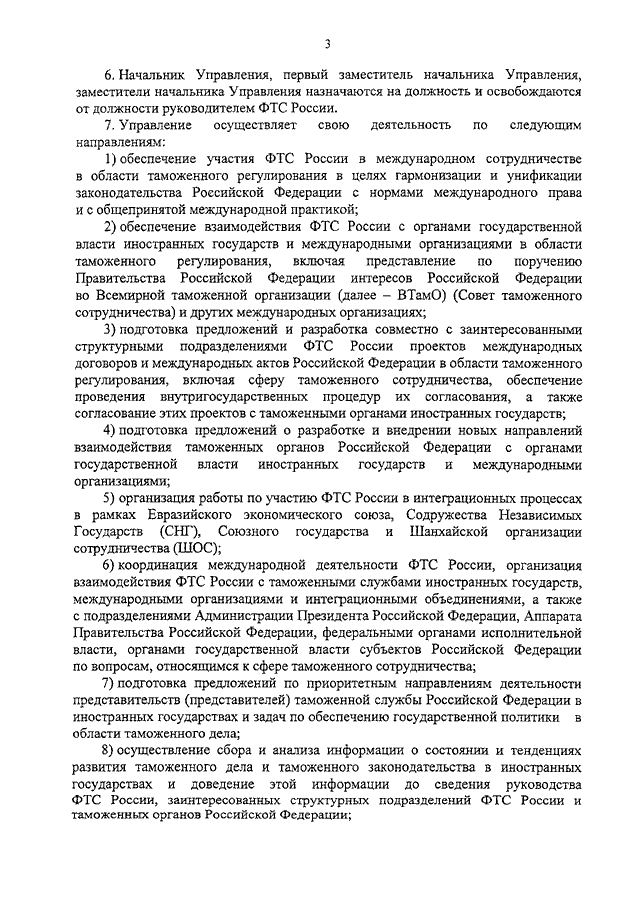 3

6. Начальник Управления, первый заместитель начальника Управления, заместители начальника Управления назначаются на должность и освобождаются от должности руководителем ФТС России.

7. Управление осуществляет свою деятельность по следующим направлениям:

1) обеспечение участия ФТС России в международном сотрудничестве в области таможенного регулирования в целях гармонизации и унификации законодательства Российской Федерации с нормами международного права и с общепринятой международной практикой;

2) обеспечение взаимодействия ФТС России с органами государственной власти иностранных государств и международными организациями в области таможенного регулирования, включая представление по поручению Правительства Российской Федерации интересов Российской Федерации во Всемирной таможенной организации (далее – ВТамО) (Совет таможенного сотрудничества) и других международных организациях;

3) подготовка предложений и разработка совместно с заинтересованными структурными подразделениями ФТС России проектов международных договоров и международных актов Российской Федерации в области таможенного регулирования, включая сферу таможенного сотрудничества, обеспечение проведения внутригосударственных процедур их согласования, а также согласование этих проектов с таможенными органами иностранных государств;

4) подготовка предложений о разработке и внедрении новых направлений взаимодействия таможенных органов Российской Федерации с органами государственной власти иностранных государств и международными организациями;

5) организация работы по участию ФТС России в интеграционных процессах в рамках Евразийского экономического союза, Содружества Независимых Государств (СНГ), Союзного государства и Шанхайской организации сотрудничества (ШОС);

6) координация международной деятельности ФТС России, организация взаимодействия ФТС России с таможенными службами иностранных государств, международными организациями и интеграционными объединениями, а также с подразделениями Администрации Президента Российской Федерации, Аппарата Правительства Российской Федерации, федеральными органами исполнительной власти, органами государственной власти субъектов Российской Федерации по вопросам, относящимся к сфере таможенного сотрудничества;

7) подготовка предложений по приоритетным направлениям деятельности представительств (представителей) таможенной службы Российской Федерации в иностранных государствах и задач по обеспечению государственной политики в области таможенного дела;

8) осуществление сбора и анализа информации о состоянии и тенденциях развития таможенного дела и таможенного законодательства в иностранных государствах и доведение этой информации до сведения руководства ФТС России, заинтересованных структурных подразделений ФТС России и таможенных органов Российской Федерации;